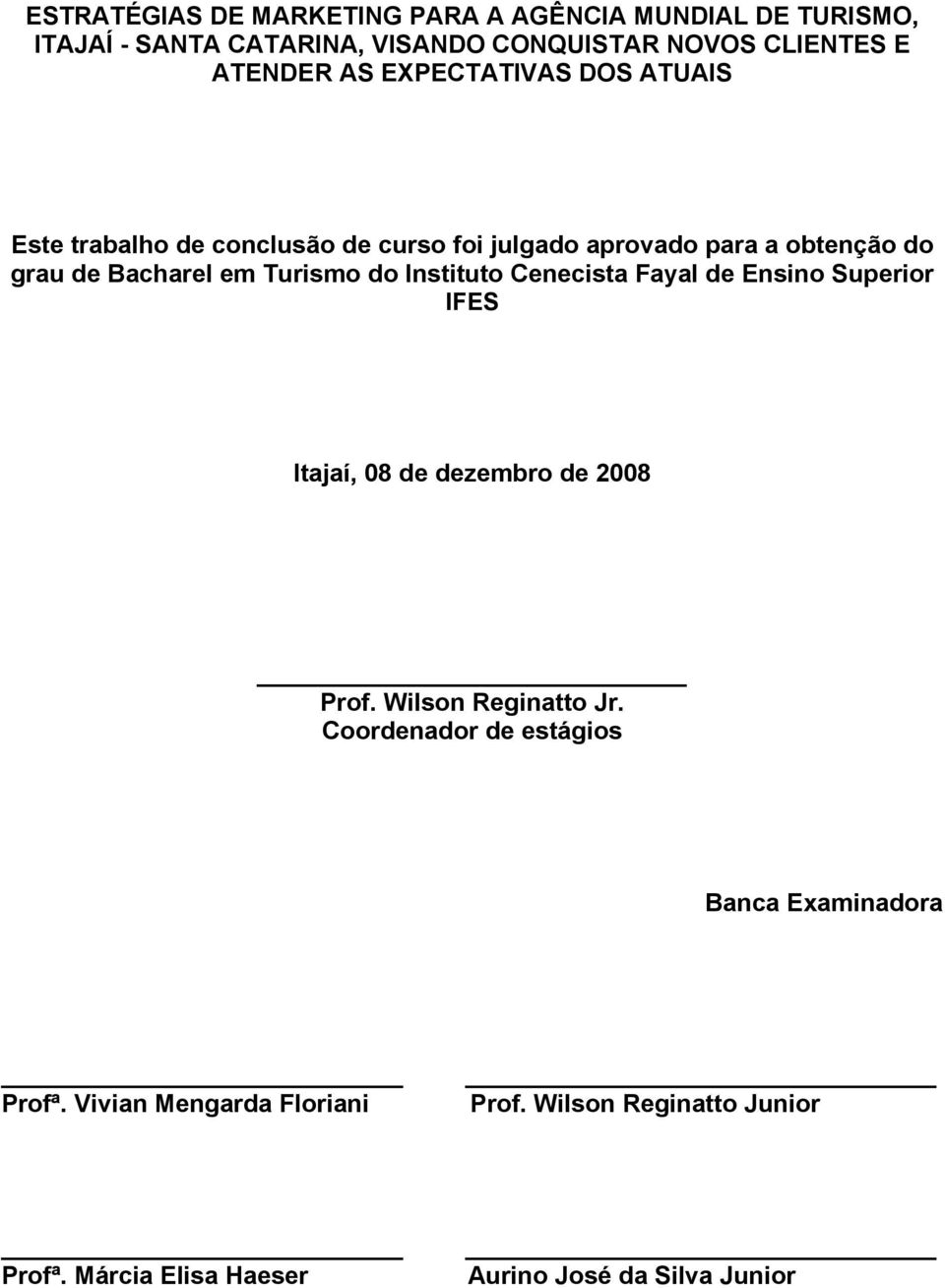 ESTRATÉGIAS DE MARKETING PARA A AGÊNCIA MUNDIAL DE TURISMO, ITAJAÍ - SANTA CATARINA, VISANDO CONQUISTAR NOVOS CLIENTES E ATENDER AS EXPECTATIVAS DOS ATUAIS

Este trabalho de conclusão de curso foi julgado aprovado para a obtenção do grau de Bacharel em Turismo do Instituto Cenecista Fayal de Ensino Superior IFES

Itajaí, 08 de dezembro de 2008

Prof. Wilson Reginatto Jr.
Coordenador de estágios

Banca Examinadora

Profª. Vivian Mengarda Floriani

Prof. Wilson Reginatto Junior

Profª. Márcia Elisa Haeser

Aurino José da Silva Junior